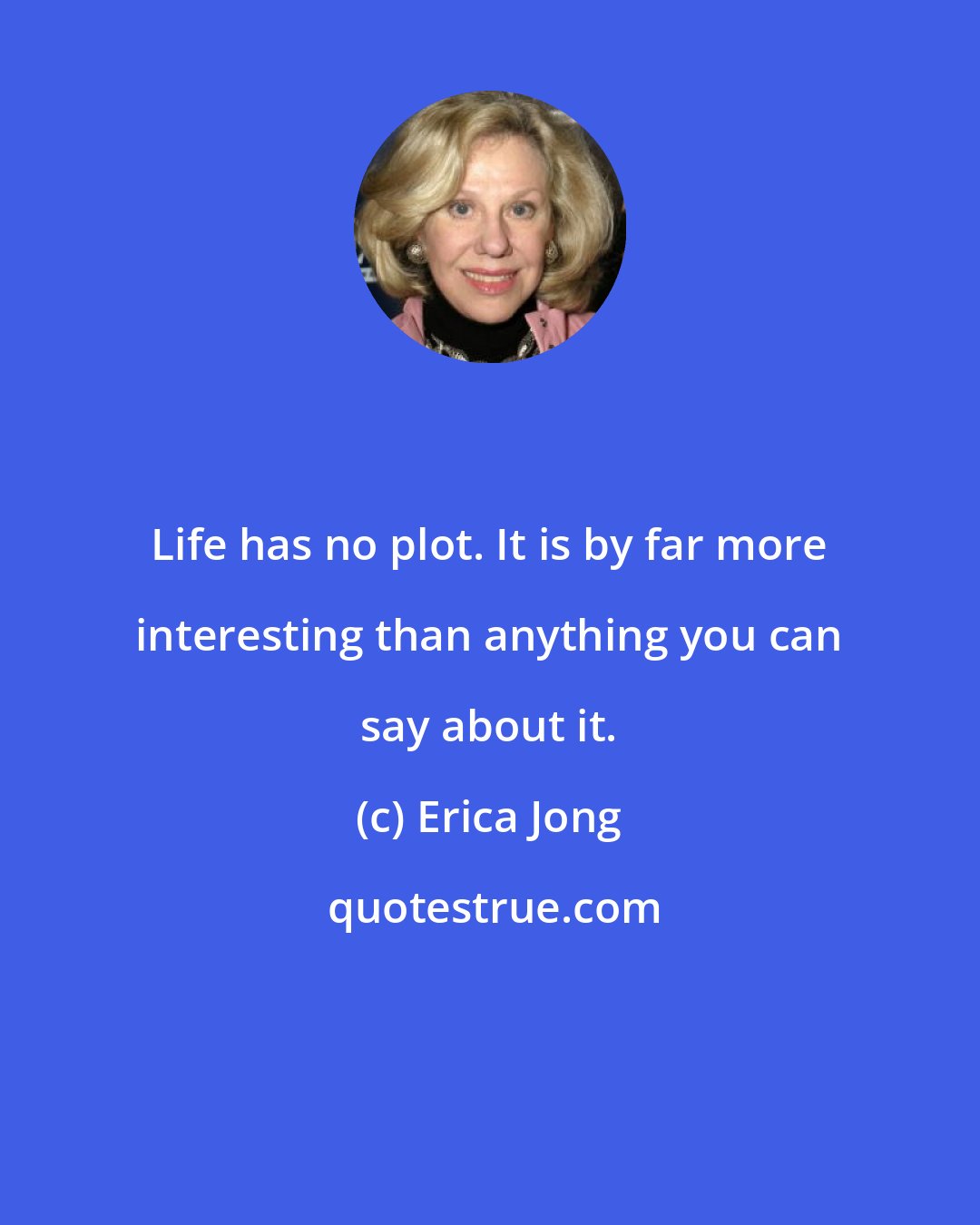 Life has no plot. It is by far more interesting than anything you can say about it.

(c) Erica Jong

quotestrue.com